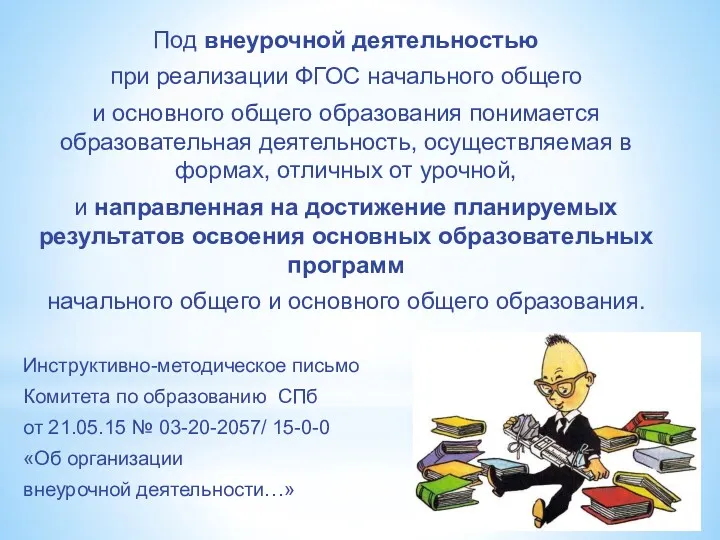 Под внеурочной деятельностью при реализации ФГОС начального общего и основного общего образования понимается образовательная деятельность, осуществляемая в формах, отличных от урочной, и направленная на достижение планируемых результатов освоения основных образовательных программ начального общего и основного общего образования.

Инструктивно-методическое письмо Комитета по образованию СПб от 21.05.15 № 03-20-2057/ 15-0-0 «Об организации внеурочной деятельности…»